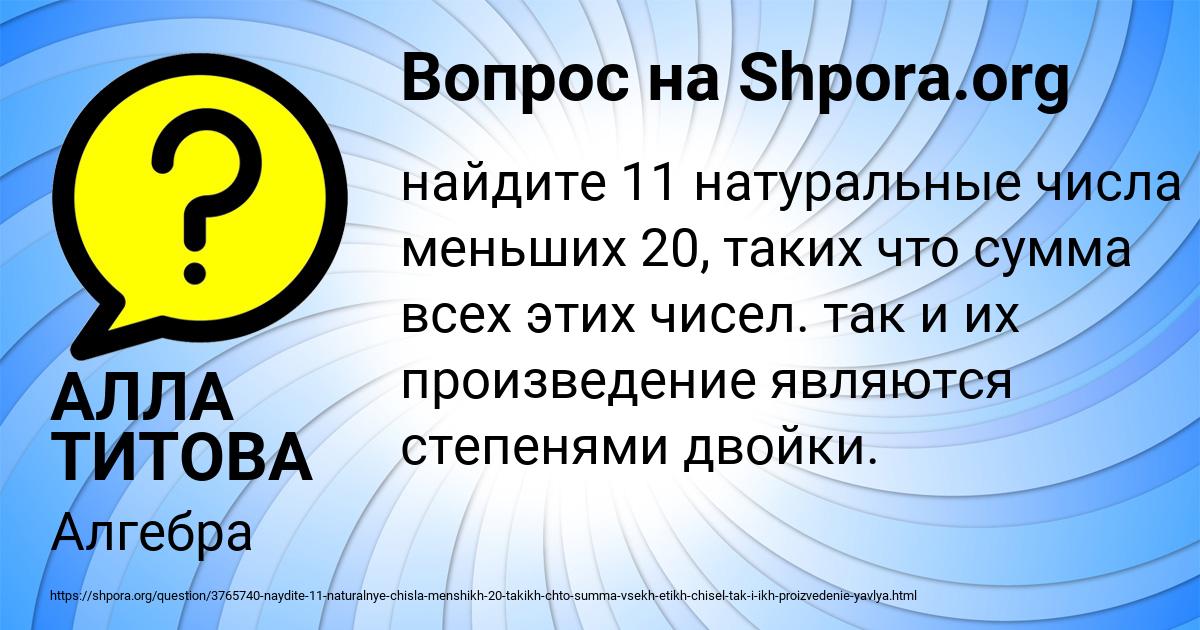 Вопрос на Shpora.org

найдите 11 натуральные числа меньших 20, таких что сумма всех этих чисел. так и их произведение являются степенями двойки.

АЛЛА ТИТОВА

Алгебра

https://shpora.org/question/3765740-naydite-11-naturalnye-chisla-menshikh-20-takikh-chto-summa-vsekh-etikh-chisel-tak-i-ikh-proizvedenie-yavlya.html